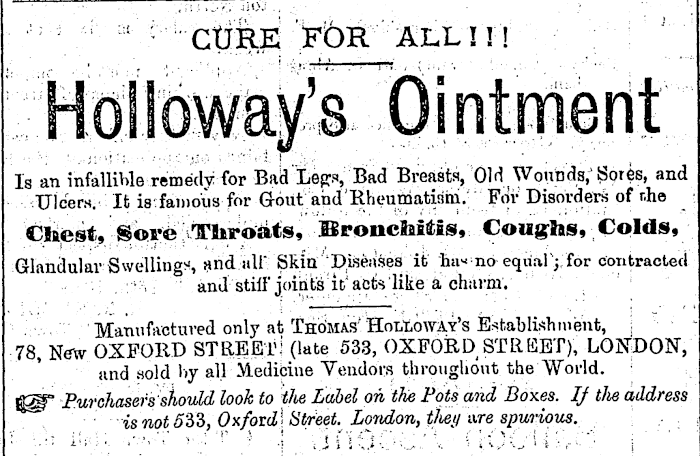 CURE FOR ALL!!!

Holloway's Ointment

Is an infallible remedy for Bad Legs, Bad Breasts, Old Wounds, Sores, and Ulcers. It is famous for Gout and Rheumatism. For Disorders of the

Chest, Sore Throats, Bronchitis, Coughs, Colds,

Glandular Swellings, and all Skin Diseases it has no equal; for contracted and stiff joints it acts like a charm.

Manufactured only at THOMAS HOLLOWAY'S Establishment, 78, New OXFORD STREET (late 533, OXFORD STREET), LONDON, and sold by all Medicine Vendors throughout the World.

Purchasers should look to the Label on the Pots and Boxes. If the address is not 533, Oxford Street. London, they are spurious.